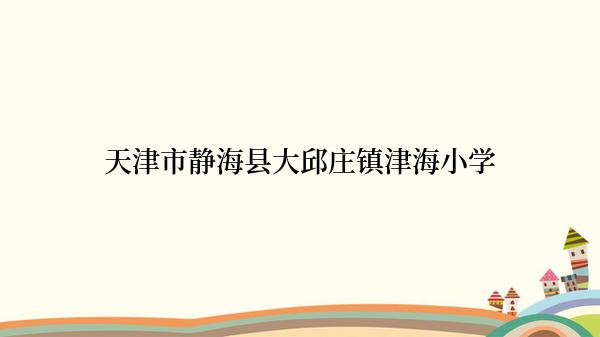 天津市静海县大邱庄镇津海小学